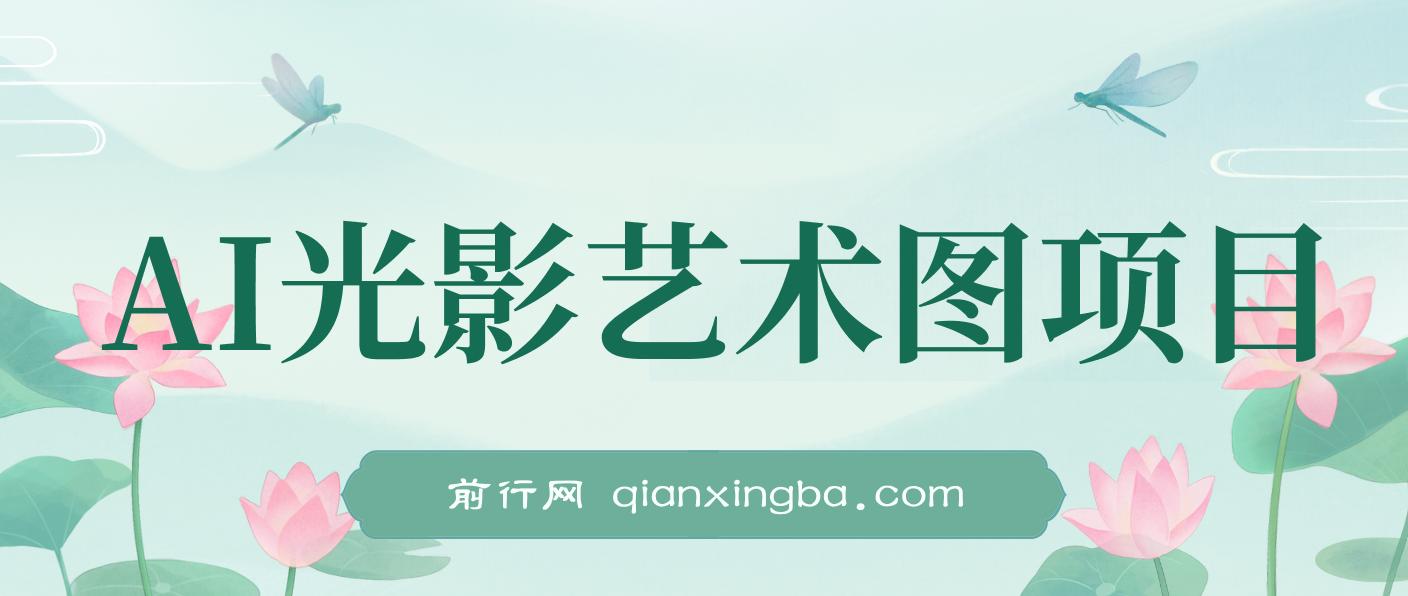 AI光影艺术图项目

前行网 qianxingba.com